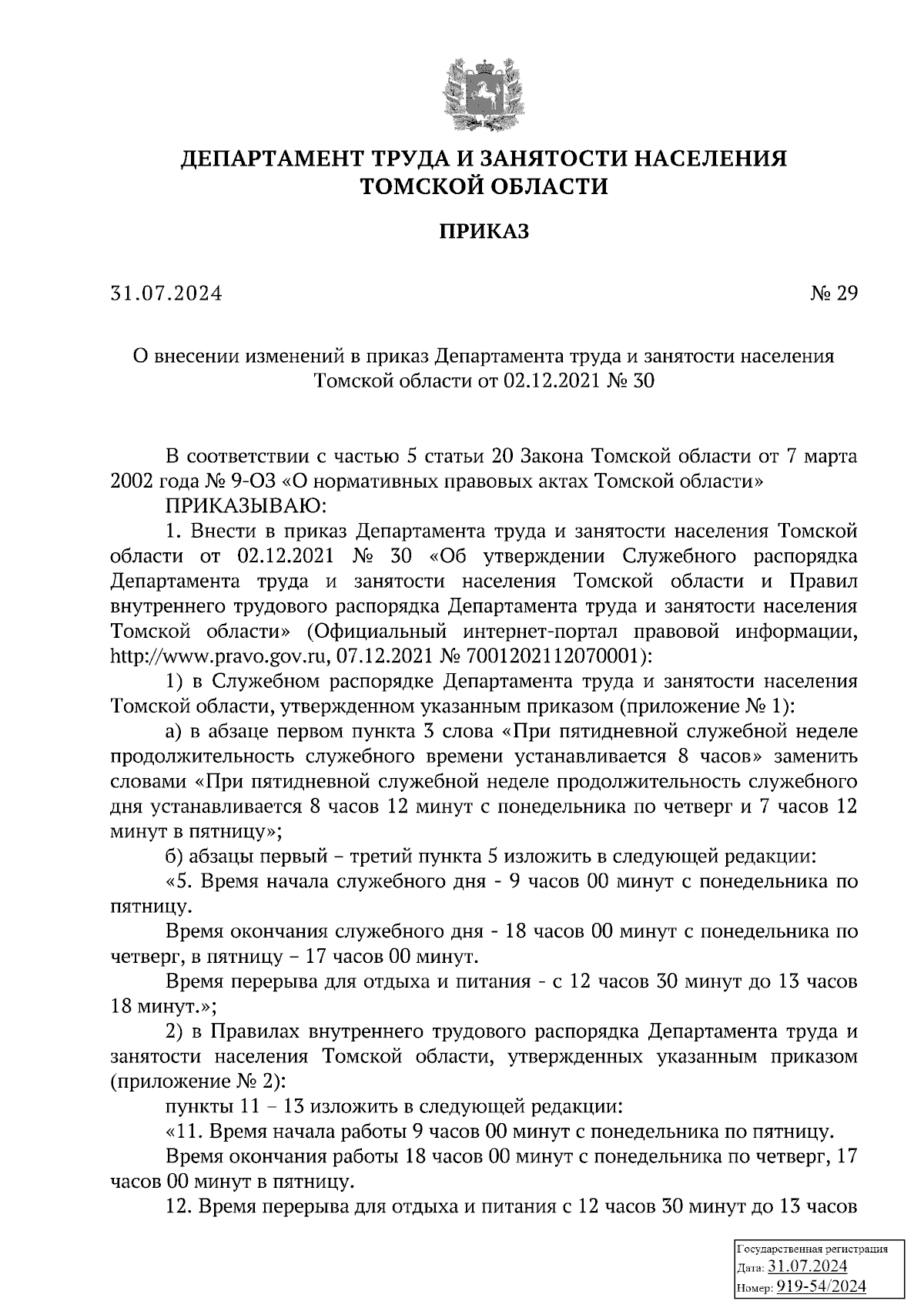 ДЕПАРТАМЕНТ ТРУДА И ЗАНЯТОСТИ НАСЕЛЕНИЯ ТОМСКОЙ ОБЛАСТИ

ПРИКАЗ

31.07.2024 № 29

О внесении изменений в приказ Департамента труда и занятости населения Томской области от 02.12.2021 № 30

В соответствии с частью 5 статьи 20 Закона Томской области от 7 марта 2002 года № 9-ОЗ «О нормативных правовых актах Томской области»

ПРИКАЗЫВАЮ:

1. Внести в приказ Департамента труда и занятости населения Томской области от 02.12.2021 № 30 «Об утверждении Служебного распорядка Департамента труда и занятости населения Томской области и Правил внутреннего трудового распорядка Департамента труда и занятости населения Томской области» (Официальный интернет-портал правовой информации, http://www.pravo.gov.ru, 07.12.2021 № 7001202112070001):

1) в Служебном распорядке Департамента труда и занятости населения Томской области, утвержденном указанным приказом (приложение № 1):

а) в абзаце первом пункта 3 слова «При пятидневной служебной неделе продолжительность служебного времени устанавливается 8 часов» заменить словами «При пятидневной служебной неделе продолжительность служебного дня устанавливается 8 часов 12 минут с понедельника по четверг и 7 часов 12 минут в пятницу»;

б) абзацы первый – третий пункта 5 изложить в следующей редакции:

«5. Время начала служебного дня - 9 часов 00 минут с понедельника по пятницу.

Время окончания служебного дня - 18 часов 00 минут с понедельника по четверг, в пятницу – 17 часов 00 минут.

Время перерыва для отдыха и питания - с 12 часов 30 минут до 13 часов 18 минут.»;

2) в Правилах внутреннего трудового распорядка Департамента труда и занятости населения Томской области, утвержденных указанным приказом (приложение № 2):

пункты 11 – 13 изложить в следующей редакции:

«11. Время начала работы 9 часов 00 минут с понедельника по пятницу.

Время окончания работы 18 часов 00 минут с понедельника по четверг, 17 часов 00 минут в пятницу.

12. Время перерыва для отдыха и питания с 12 часов 30 минут до 13 часов

Государственная регистрация
Дата: 31.07.2024
Номер: 919-54/2024